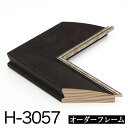 H-3057
オーダーフレーム